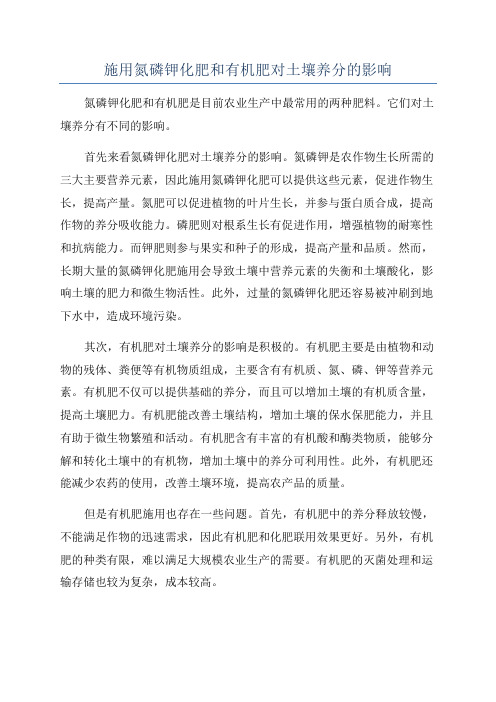 施用氮磷钾化肥和有机肥对土壤养分的影响

氮磷钾化肥和有机肥是目前农业生产中最常用的两种肥料。它们对土壤养分有不同的影响。

首先来看氮磷钾化肥对土壤养分的影响。氮磷钾是农作物生长所需的三大主要营养元素，因此施用氮磷钾化肥可以提供这些元素，促进作物生长，提高产量。氮肥可以促进植物的叶片生长，并参与蛋白质合成，提高作物的养分吸收能力。磷肥则对根系生长有促进作用，增强植物的耐寒性和抗病能力。而钾肥则参与果实和种子的形成，提高产量和品质。然而，长期大量的氮磷钾化肥施用会导致土壤中营养元素的失衡和土壤酸化，影响土壤的肥力和微生物活性。此外，过量的氮磷钾化肥还容易被冲刷到地下水中，造成环境污染。

其次，有机肥对土壤养分的影响是积极的。有机肥主要是由植物和动物的残体、粪便等有机物质组成，主要含有有机质、氮、磷、钾等营养元素。有机肥不仅可以提供基础的养分，而且可以增加土壤的有机质含量，提高土壤肥力。有机肥能改善土壤结构，增加土壤的保水保肥能力，并且有助于微生物繁殖和活动。有机肥含有丰富的有机酸和酶类物质，能够分解和转化土壤中的有机物，增加土壤中的养分可利用性。此外，有机肥还能减少农药的使用，改善土壤环境，提高农产品的质量。

但是有机肥施用也存在一些问题。首先，有机肥中的养分释放较慢，不能满足作物的迅速需求，因此有机肥和化肥联用效果更好。另外，有机肥的种类有限，难以满足大规模农业生产的需要。有机肥的灭菌处理和运输存储也较为复杂，成本较高。